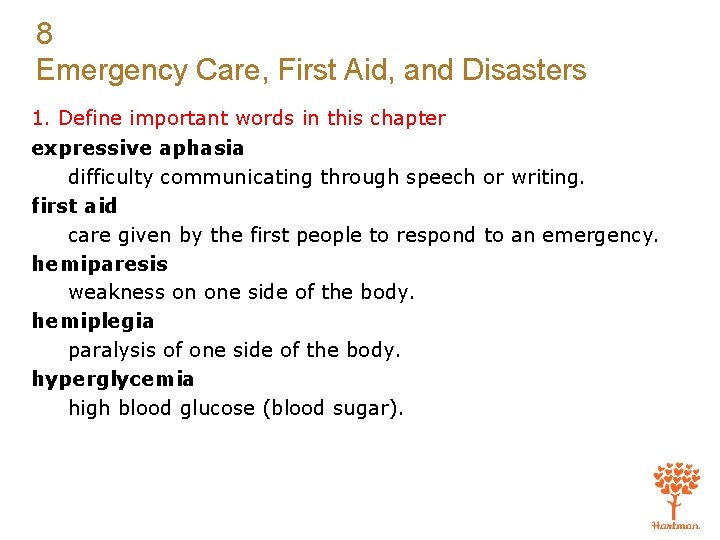 8
Emergency Care, First Aid, and Disasters

1. Define important words in this chapter

expressive aphasia

difficulty communicating through speech or writing.

first aid

care given by the first people to respond to an emergency.

hemiparesis

weakness on one side of the body.

hemiplegia

paralysis of one side of the body.

hyperglycemia

high blood glucose (blood sugar).

Hartman